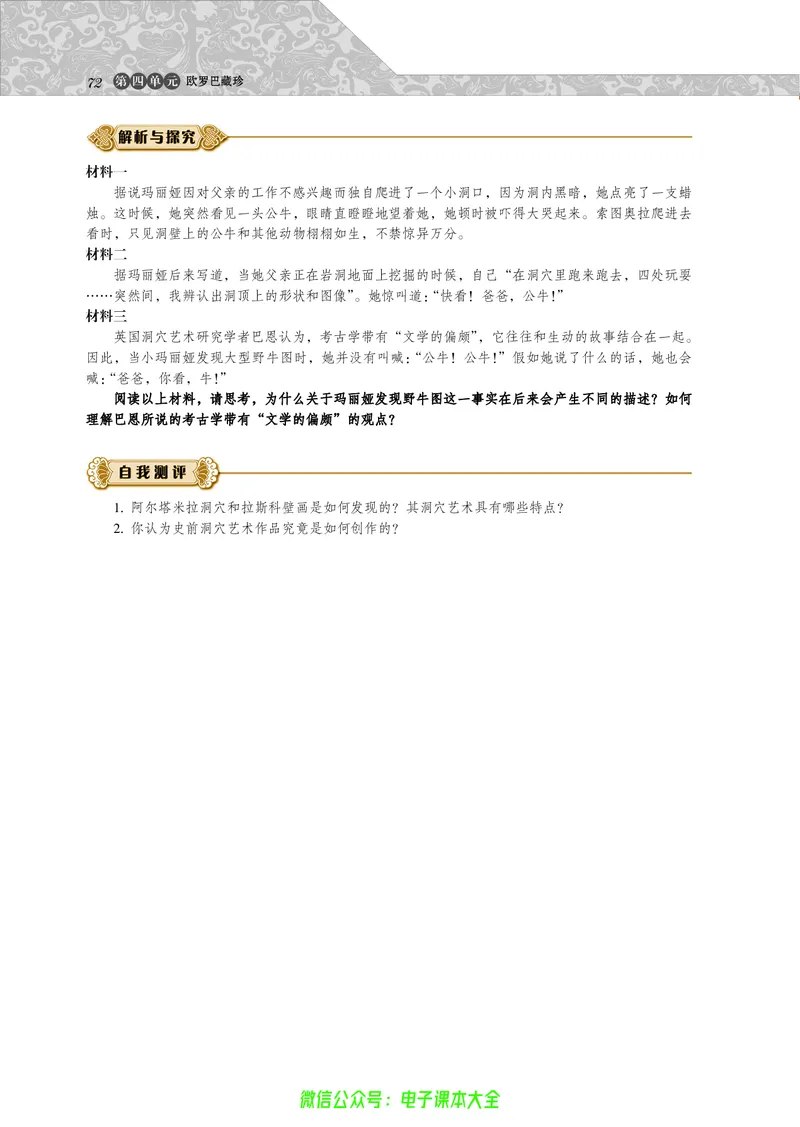 72 第四单元 欧罗巴藏珍

解析与探究

材料一
据说玛丽娅因对父亲的工作不感兴趣而独自爬进了一个小洞口，因为洞内黑暗，她点亮了一支蜡烛。这时候，她突然看见一头公牛，眼睛直瞪瞪地望着她，她顿时被吓得大哭起来。索图奥拉爬进去看时，只见洞壁上的公牛和其他动物栩栩如生，不禁惊异万分。
材料二
据玛丽娅后来写道，当她父亲正在岩洞地面上挖掘的时候，自己“在洞穴里跑来跑去，四处玩耍……突然间，我辨认出洞顶上的形状和图像”。她惊叫道：“快看！爸爸，公牛！”
材料三
英国洞穴艺术研究学者巴恩认为，考古学带有“文学的偏颇”，它往往和生动的故事结合在一起。因此，当小玛丽娅发现大型野牛图时，她并没有叫喊：“公牛！公牛！”假如她说了什么的话，她也会喊：“爸爸，你看，牛！”
阅读以上材料，请思考，为什么关于玛丽娅发现野牛图这一事实在后来会产生不同的描述？如何理解巴恩所说的考古学带有“文学的偏颇”的观点？

自我测评

1. 阿尔塔米拉洞穴和拉斯科壁画是如何发现的？其洞穴艺术具有哪些特点？
2. 你认为史前洞穴艺术作品究竟是如何创作的？

微信公众号：电子课本大全